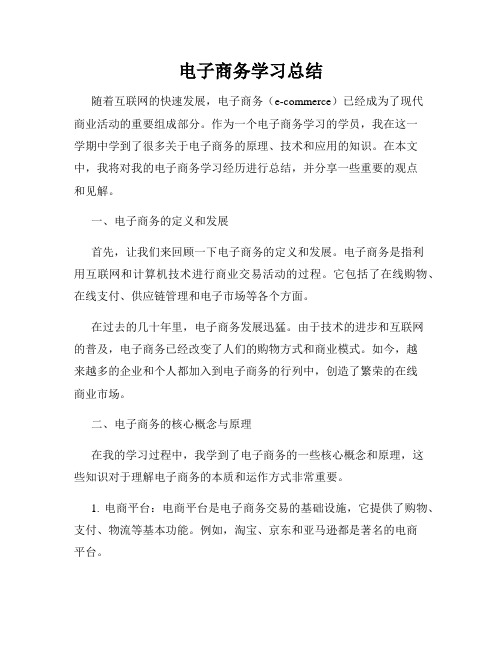 电子商务学习总结

随着互联网的快速发展，电子商务（e-commerce）已经成为了现代商业活动的重要组成部分。作为一个电子商务学习的学员，我在这一学期中学到了很多关于电子商务的原理、技术和应用的知识。在本文中，我将对我的电子商务学习经历进行总结，并分享一些重要的观点和见解。

一、电子商务的定义和发展

首先，让我们来回顾一下电子商务的定义和发展。电子商务是指利用互联网和计算机技术进行商业交易活动的过程。它包括了在线购物、在线支付、供应链管理和电子市场等各个方面。

在过去的几十年里，电子商务发展迅猛。由于技术的进步和互联网的普及，电子商务已经改变了人们的购物方式和商业模式。如今，越来越多的企业和个人都加入到电子商务的行列中，创造了繁荣的在线商业市场。

二、电子商务的核心概念与原理

在我的学习过程中，我学到了电子商务的一些核心概念和原理，这些知识对于理解电子商务的本质和运作方式非常重要。

1. 电商平台：电商平台是电子商务交易的基础设施，它提供了购物、支付、物流等基本功能。例如，淘宝、京东和亚马逊都是著名的电商平台。